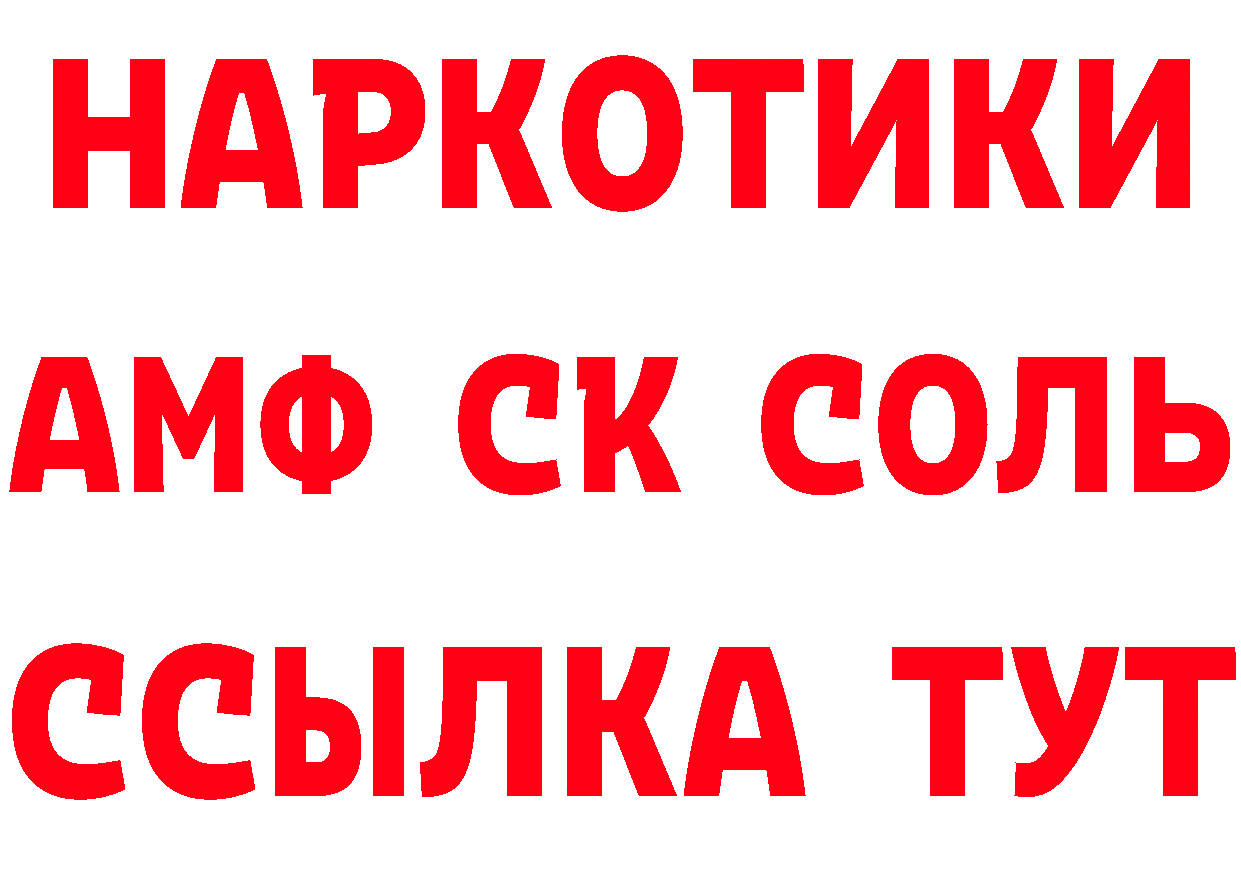 НАРКОТИКИ
АМФ СК СОЛЬ
ССЫЛКА ТУТ